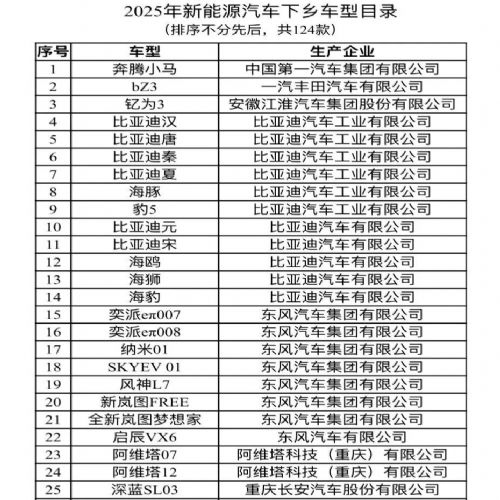 2025年新能源汽车下乡车型目录
（排序不分先后，共124款）

| 序号 | 车型 | 生产企业 |
|---|---|---|
| 1 | 奔腾小马 | 中国第一汽车集团有限公司 |
| 2 | bZ3 | 一汽丰田汽车有限公司 |
| 3 | 钇为3 | 安徽江淮汽车集团股份有限公司 |
| 4 | 比亚迪汉 | 比亚迪汽车工业有限公司 |
| 5 | 比亚迪唐 | 比亚迪汽车工业有限公司 |
| 6 | 比亚迪秦 | 比亚迪汽车工业有限公司 |
| 7 | 比亚迪夏 | 比亚迪汽车工业有限公司 |
| 8 | 海豚 | 比亚迪汽车工业有限公司 |
| 9 | 豹5 | 比亚迪汽车工业有限公司 |
| 10 | 比亚迪元 | 比亚迪汽车有限公司 |
| 11 | 比亚迪宋 | 比亚迪汽车有限公司 |
| 12 | 海鸥 | 比亚迪汽车有限公司 |
| 13 | 海狮 | 比亚迪汽车有限公司 |
| 14 | 海豹 | 比亚迪汽车有限公司 |
| 15 | 奕派eπ007 | 东风汽车集团有限公司 |
| 16 | 奕派eπ008 | 东风汽车集团有限公司 |
| 17 | 纳米01 | 东风汽车集团有限公司 |
| 18 | SKYEV 01 | 东风汽车集团有限公司 |
| 19 | 风神L7 | 东风汽车集团有限公司 |
| 20 | 新岚图FREE | 东风汽车集团有限公司 |
| 21 | 全新岚图梦想家 | 东风汽车集团有限公司 |
| 22 | 启辰VX6 | 东风汽车有限公司 |
| 23 | 阿维塔07 | 阿维塔科技（重庆）有限公司 |
| 24 | 阿维塔12 | 阿维塔科技（重庆）有限公司 |
| 25 | 深蓝SL03 | 重庆长安汽车股份有限公司 |